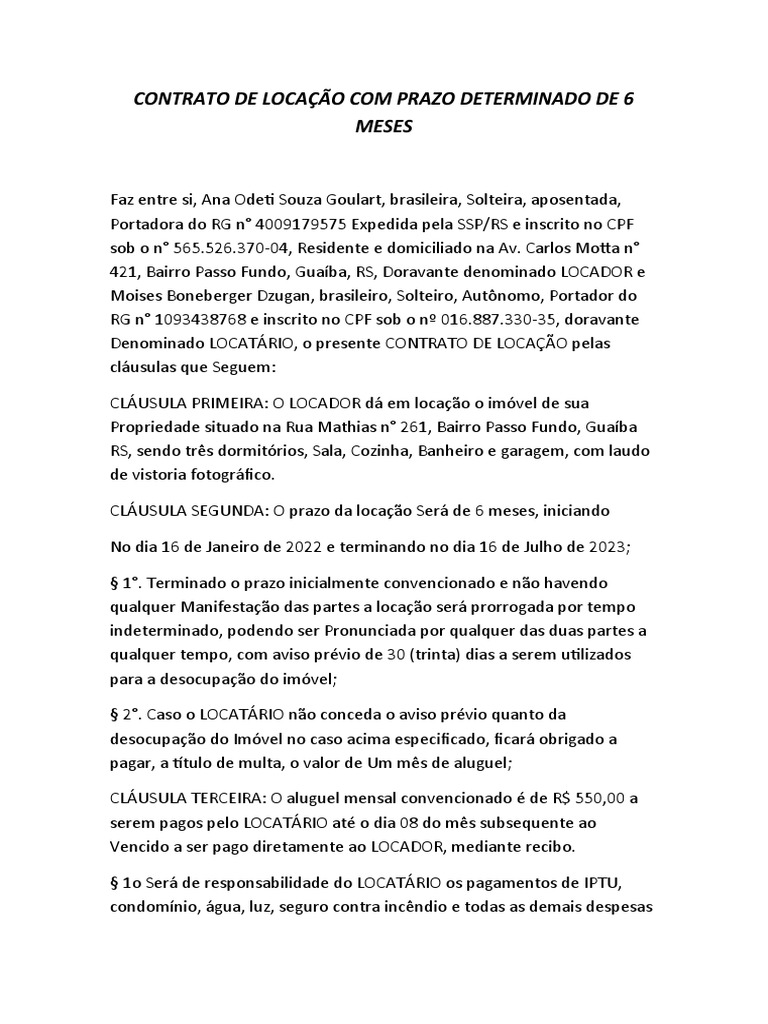 CONTRATO DE LOCAÇÃO COM PRAZO DETERMINADO DE 6 MESES

Faz entre si, Ana Odeti Souza Goulart, brasileira, Solteira, aposentada, Portadora do RG n° 4009179575 Expedida pela SSP/RS e inscrito no CPF sob o n° 565.526.370-04, Residente e domiciliado na Av. Carlos Motta n° 421, Bairro Passo Fundo, Guaíba, RS, Doravante denominado LOCADOR e Moises Boneberger Dzugan, brasileiro, Solteiro, Autônomo, Portador do RG n° 1093438768 e inscrito no CPF sob o nº 016.887.330-35, doravante Denominado LOCATÁRIO, o presente CONTRATO DE LOCAÇÃO pelas cláusulas que Seguem:

CLÁUSULA PRIMEIRA: O LOCADOR dá em locação o imóvel de sua Propriedade situado na Rua Mathias n° 261, Bairro Passo Fundo, Guaíba RS, sendo três dormitórios, Sala, Cozinha, Banheiro e garagem, com laudo de vistoria fotográfico.

CLÁUSULA SEGUNDA: O prazo da locação Será de 6 meses, iniciando

No dia 16 de Janeiro de 2022 e terminando no dia 16 de Julho de 2023;

§ 1°. Terminado o prazo inicialmente convencionado e não havendo qualquer Manifestação das partes a locação será prorrogada por tempo indeterminado, podendo ser Pronunciada por qualquer das duas partes a qualquer tempo, com aviso prévio de 30 (trinta) dias a serem utilizados para a desocupação do imóvel;

§ 2°. Caso o LOCATÁRIO não conceda o aviso prévio quanto da desocupação do Imóvel no caso acima especificado, ficará obrigado a pagar, a título de multa, o valor de Um mês de aluguel;

CLÁUSULA TERCEIRA: O aluguel mensal convencionado é de R$ 550,00 a serem pagos pelo LOCATÁRIO até o dia 08 do mês subsequente ao Vencido a ser pago diretamente ao LOCADOR, mediante recibo.

§ 1o Será de responsabilidade do LOCATÁRIO os pagamentos de IPTU, condomínio, água, luz, seguro contra incêndio e todas as demais despesas